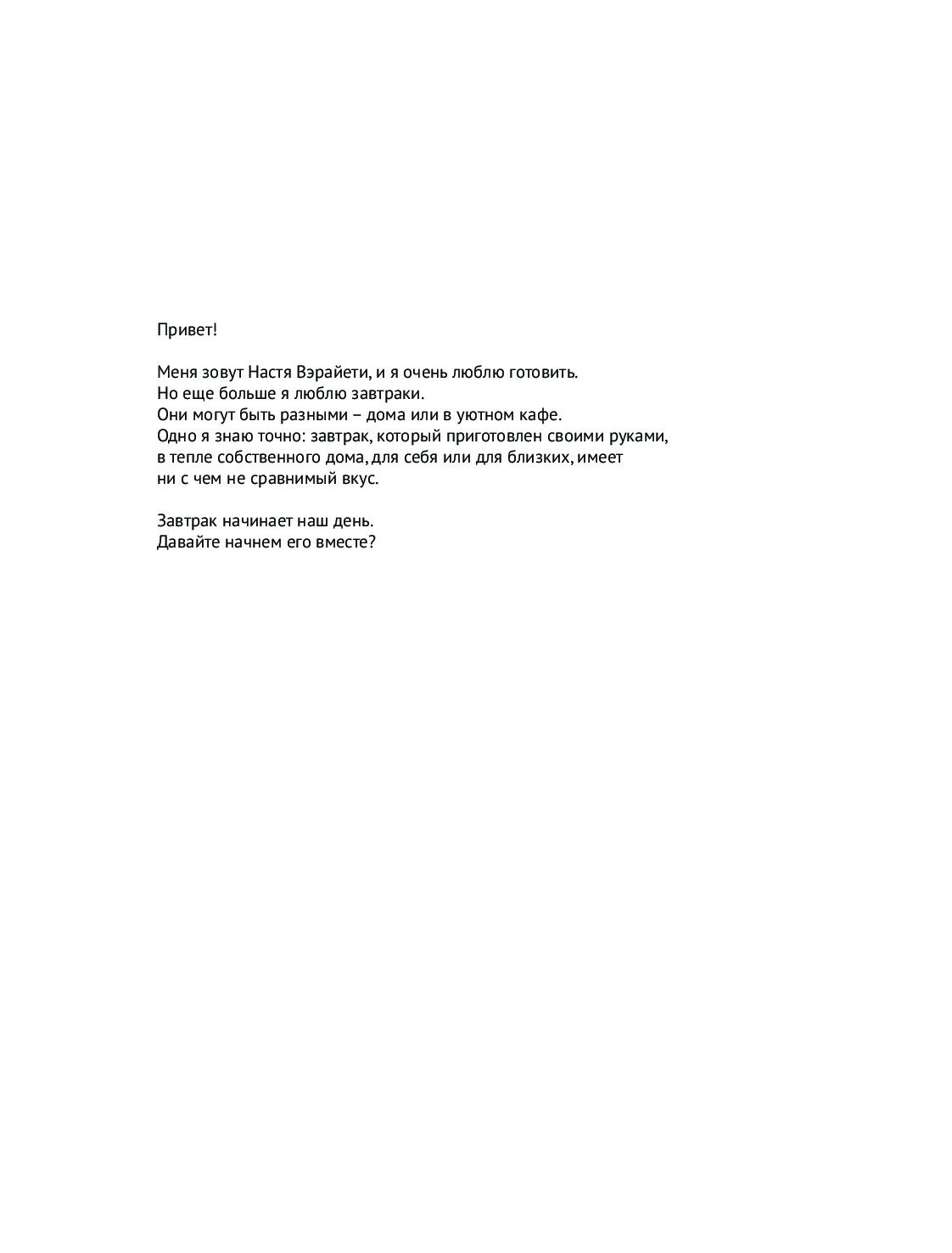 Привет!

Меня зовут Настя Вэрайети, и я очень люблю готовить.
Но еще больше я люблю завтраки.
Они могут быть разными – дома или в уютном кафе.
Одно я знаю точно: завтрак, который приготовлен своими руками, в тепле собственного дома, для себя или для близких, имеет ни с чем не сравнимый вкус.

Завтрак начинает наш день.
Давайте начнем его вместе?